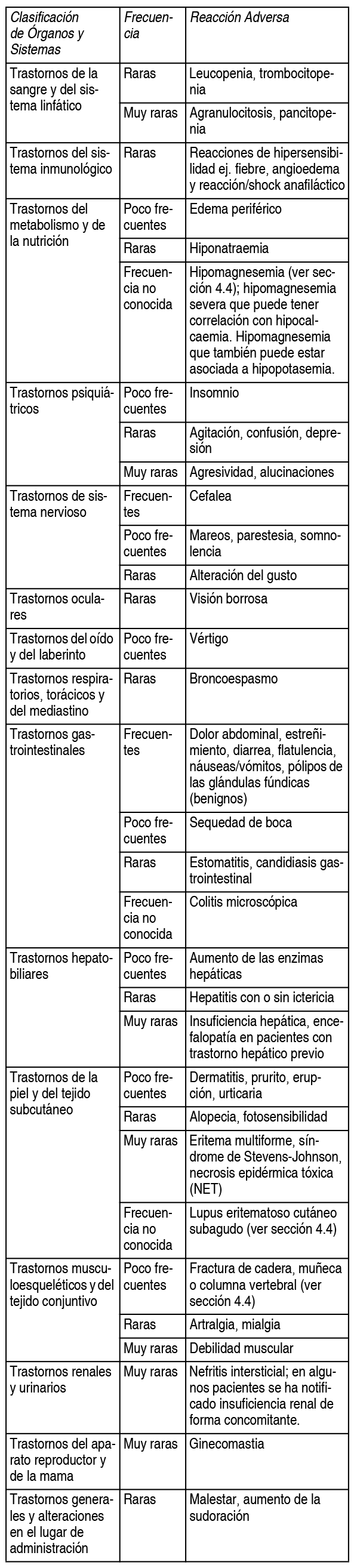 | Clasificación de Órganos y Sistemas | Frecuencia | Reacción Adversa |
|---|---|---|
| Trastornos de la sangre y del sistema linfático | Raras | Leucopenia, trombocitopenia |
| | Muy raras | Agranulocitosis, pancitopenia |
| Trastornos del sistema inmunológico | Raras | Reacciones de hipersensibilidad ej. fiebre, angioedema y reacción/shock anafiláctico |
| Trastornos del metabolismo y de la nutrición | Poco frecuentes | Edema periférico |
| | Raras | Hiponatraemia |
| | Frecuencia no conocida | Hipomagnesemia (ver sección 4.4); hipomagnesemia severa que puede tener correlación con hipocalcaemia. Hipomagnesemia que también puede estar asociada a hipopotasemia. |
| Trastornos psiquiátricos | Poco frecuentes | Insomnio |
| | Raras | Agitación, confusión, depresión |
| | Muy raras | Agresividad, alucinaciones |
| Trastornos de sistema nervioso | Frecuentes | Cefalea |
| | Poco frecuentes | Mareos, parestesia, somnolencia |
| | Raras | Alteración del gusto |
| Trastornos oculares | Raras | Visión borrosa |
| Trastornos del oído y del laberinto | Poco frecuentes | Vértigo |
| Trastornos respiratorios, torácicos y del mediastino | Raras | Broncoespasmo |
| Trastornos gastrointestinales | Frecuentes | Dolor abdominal, estreñimiento, diarrea, flatulencia, náuseas/vómitos, pólipos de las glándulas fúndicas (benignos) |
| | Poco frecuentes | Sequedad de boca |
| | Raras | Estomatitis, candidiasis gastrointestinal |
| | Frecuencia no conocida | Colitis microscópica |
| Trastornos hepatobiliares | Poco frecuentes | Aumento de las enzimas hepáticas |
| | Raras | Hepatitis con o sin ictericia |
| | Muy raras | Insuficiencia hepática, encefalopatía en pacientes con trastorno hepático previo |
| Trastornos de la piel y del tejido subcutáneo | Poco frecuentes | Dermatitis, prurito, erupción, urticaria |
| | Raras | Alopecia, fotosensibilidad |
| | Muy raras | Eritema multiforme, síndrome de Stevens-Johnson, necrosis epidérmica tóxica (NET) |
| | Frecuencia no conocida | Lupus eritematoso cutáneo subagudo (ver sección 4.4) |
| Trastornos musculoesqueléticos y del tejido conjuntivo | Poco frecuentes | Fractura de cadera, muñeca o columna vertebral (ver sección 4.4) |
| | Raras | Artralgia, mialgia |
| | Muy raras | Debilidad muscular |
| Trastornos renales y urinarios | Muy raras | Nefritis intersticial; en algunos pacientes se ha notificado insuficiencia renal de forma concomitante. |
| Trastornos del aparato reproductor y de la mama | Muy raras | Ginecomastia |
| Trastornos generales y alteraciones en el lugar de administración | Raras | Malestar, aumento de la sudoración |